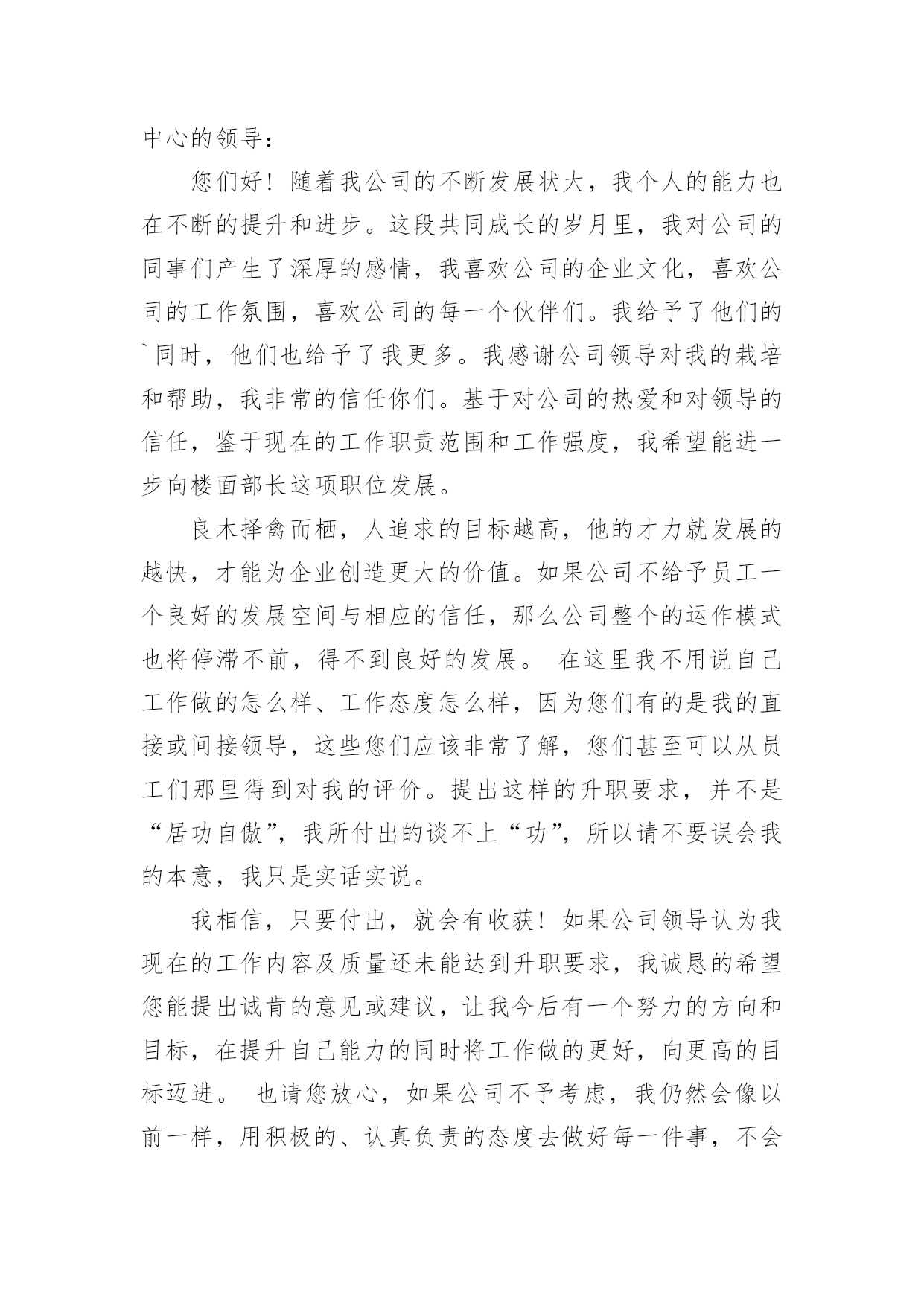 中心的领导：

您们好！随着我公司的不断发展状大，我个人的能力也在不断的提升和进步。这段共同成长的岁月里，我对公司的同事们产生了深厚的感情，我喜欢公司的企业文化，喜欢公司的工作氛围，喜欢公司的每一个伙伴们。我给予了他们的`同时，他们也给予了我更多。我感谢公司领导对我的栽培和帮助，我非常的信任你们。基于对公司的热爱和对领导的信任，鉴于现在的工作职责范围和工作强度，我希望能进一步向楼面部长这项职位发展。

良木择禽而栖，人追求的目标越高，他的才力就发展的越快，才能为企业创造更大的价值。如果公司不给予员工一个良好的发展空间与相应的信任，那么公司整个的运作模式也将停滞不前，得不到良好的发展。 在这里我不用说自己工作做的怎么样、工作态度怎么样，因为您们有的是我的直接或间接领导，这些您们应该非常了解，您们甚至可以从员工们那里得到对我的评价。提出这样的升职要求，并不是“居功自傲”，我所付出的谈不上“功”，所以请不要误会我的本意，我只是实话实说。

我相信，只要付出，就会有收获！如果公司领导认为我现在的工作内容及质量还未能达到升职要求，我诚恳的希望您能提出诚肯的意见或建议，让我今后有一个努力的方向和目标，在提升自己能力的同时将工作做的更好，向更高的目标迈进。 也请您放心，如果公司不予考虑，我仍然会像以前一样，用积极的、认真负责的态度去做好每一件事，不会